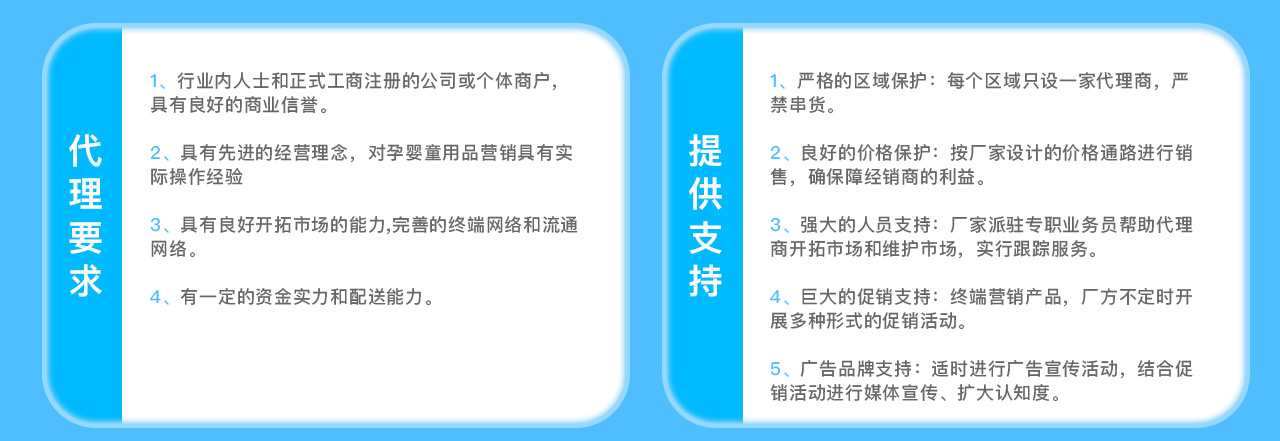 代理要求

1、行业内人士和正式工商注册的公司或个体商户，具有良好的商业信誉。

2、具有先进的经营理念，对孕婴童用品营销具有实际操作经验

3、具有良好开拓市场的能力,完善的终端网络和流通网络。

4、有一定的资金实力和配送能力。

提供支持

1、严格的区域保护：每个区域只设一家代理商，严禁串货。

2、良好的价格保护：按厂家设计的价格通路进行销售，确保障经销商的利益。

3、强大的人员支持：厂家派驻专职业务员帮助代理商开拓市场和维护市场，实行跟踪服务。

4、巨大的促销支持：终端营销产品，厂方不定时开展多种形式的促销活动。

5、广告品牌支持：适时进行广告宣传活动，结合促销活动进行媒体宣传、扩大认知度。